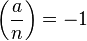 $\left(\frac{a}{n}\right) = -1$